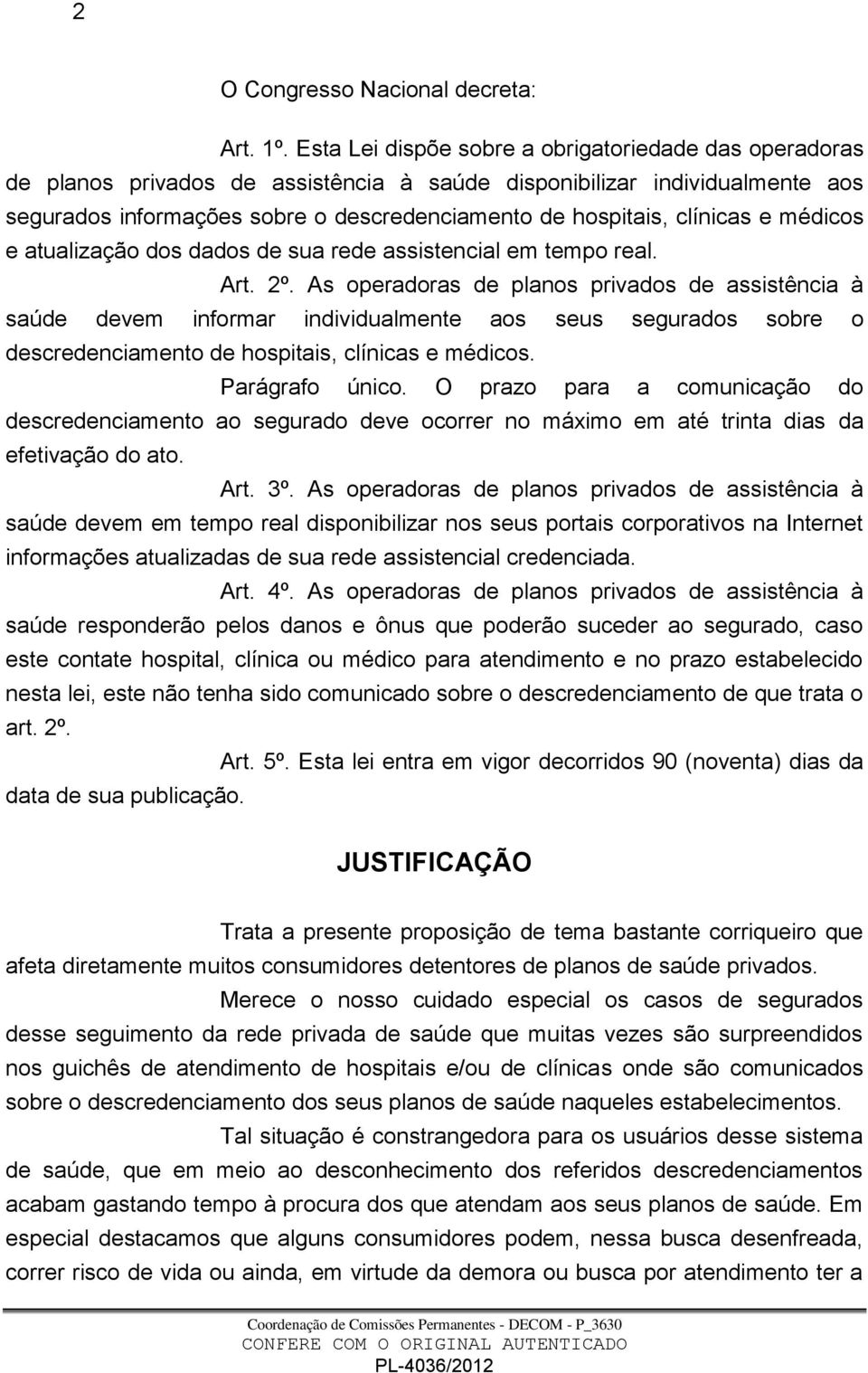 2

O Congresso Nacional decreta:

Art. 1º. Esta Lei dispõe sobre a obrigatoriedade das operadoras de planos privados de assistência à saúde disponibilizar individualmente aos segurados informações sobre o descredenciamento de hospitais, clínicas e médicos e atualização dos dados de sua rede assistencial em tempo real.

Art. 2º. As operadoras de planos privados de assistência à saúde devem informar individualmente aos seus segurados sobre o descredenciamento de hospitais, clínicas e médicos.

Parágrafo único. O prazo para a comunicação do descredenciamento ao segurado deve ocorrer no máximo em até trinta dias da efetivação do ato.

Art. 3º. As operadoras de planos privados de assistência à saúde devem em tempo real disponibilizar nos seus portais corporativos na Internet informações atualizadas de sua rede assistencial credenciada.

Art. 4º. As operadoras de planos privados de assistência à saúde responderão pelos danos e ônus que poderão suceder ao segurado, caso este contate hospital, clínica ou médico para atendimento e no prazo estabelecido nesta lei, este não tenha sido comunicado sobre o descredenciamento de que trata o art. 2º.

Art. 5º. Esta lei entra em vigor decorridos 90 (noventa) dias da data de sua publicação.

JUSTIFICAÇÃO

Trata a presente proposição de tema bastante corriqueiro que afeta diretamente muitos consumidores detentores de planos de saúde privados.

Merece o nosso cuidado especial os casos de segurados desse seguimento da rede privada de saúde que muitas vezes são surpreendidos nos guichês de atendimento de hospitais e/ou de clínicas onde são comunicados sobre o descredenciamento dos seus planos de saúde naqueles estabelecimentos.

Tal situação é constrangedora para os usuários desse sistema de saúde, que em meio ao desconhecimento dos referidos descredenciamentos acabam gastando tempo à procura dos que atendam aos seus planos de saúde. Em especial destacamos que alguns consumidores podem, nessa busca desenfreada, correr risco de vida ou ainda, em virtude da demora ou busca por atendimento ter a

Coordenação de Comissões Permanentes - DECOM - P_3630
CONFERE COM O ORIGINAL AUTENTICADO
PL-4036/2012